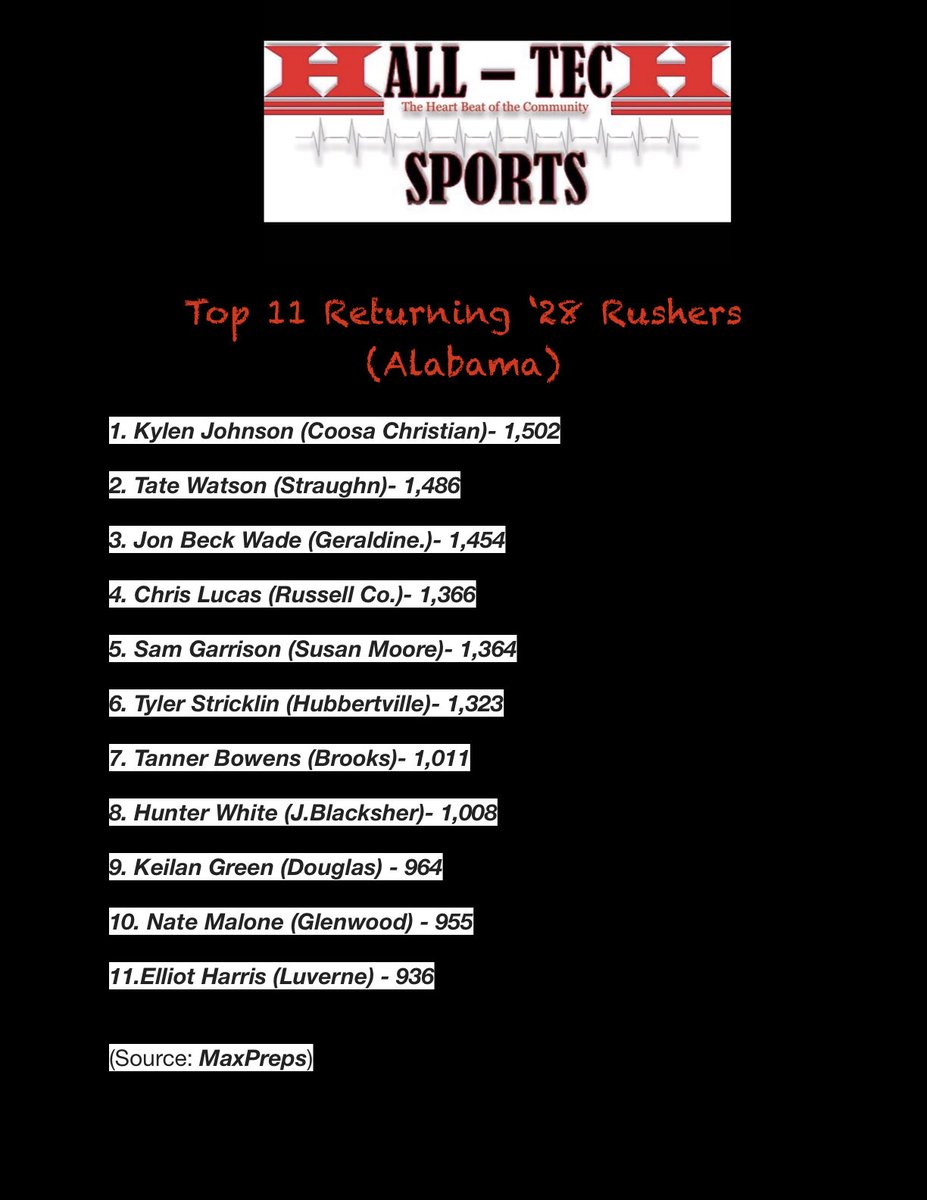 HALL – TECH
The Heart Beat of the Community
SPORTS

Top 11 Returning '28 Rushers (Alabama)

1. Kylen Johnson (Coosa Christian)- 1,502

2. Tate Watson (Straughn)- 1,486

3. Jon Beck Wade (Geraldine.)- 1,454

4. Chris Lucas (Russell Co.)- 1,366

5. Sam Garrison (Susan Moore)- 1,364

6. Tyler Stricklin (Hubbertville)- 1,323

7. Tanner Bowens (Brooks)- 1,011

8. Hunter White (J.Blacksher)- 1,008

9. Keilan Green (Douglas) - 964

10. Nate Malone (Glenwood) - 955

11.Elliot Harris (Luverne) - 936

(Source: MaxPreps)